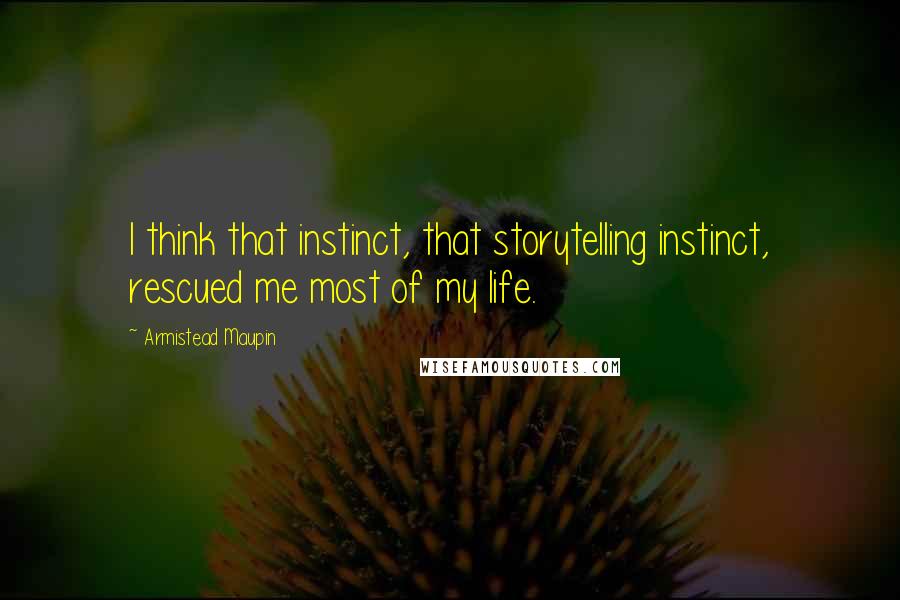 I think that instinct, that storytelling instinct, rescued me most of my life.

~ Armistead Maupin

WISEFAMOUSQUOTES.COM